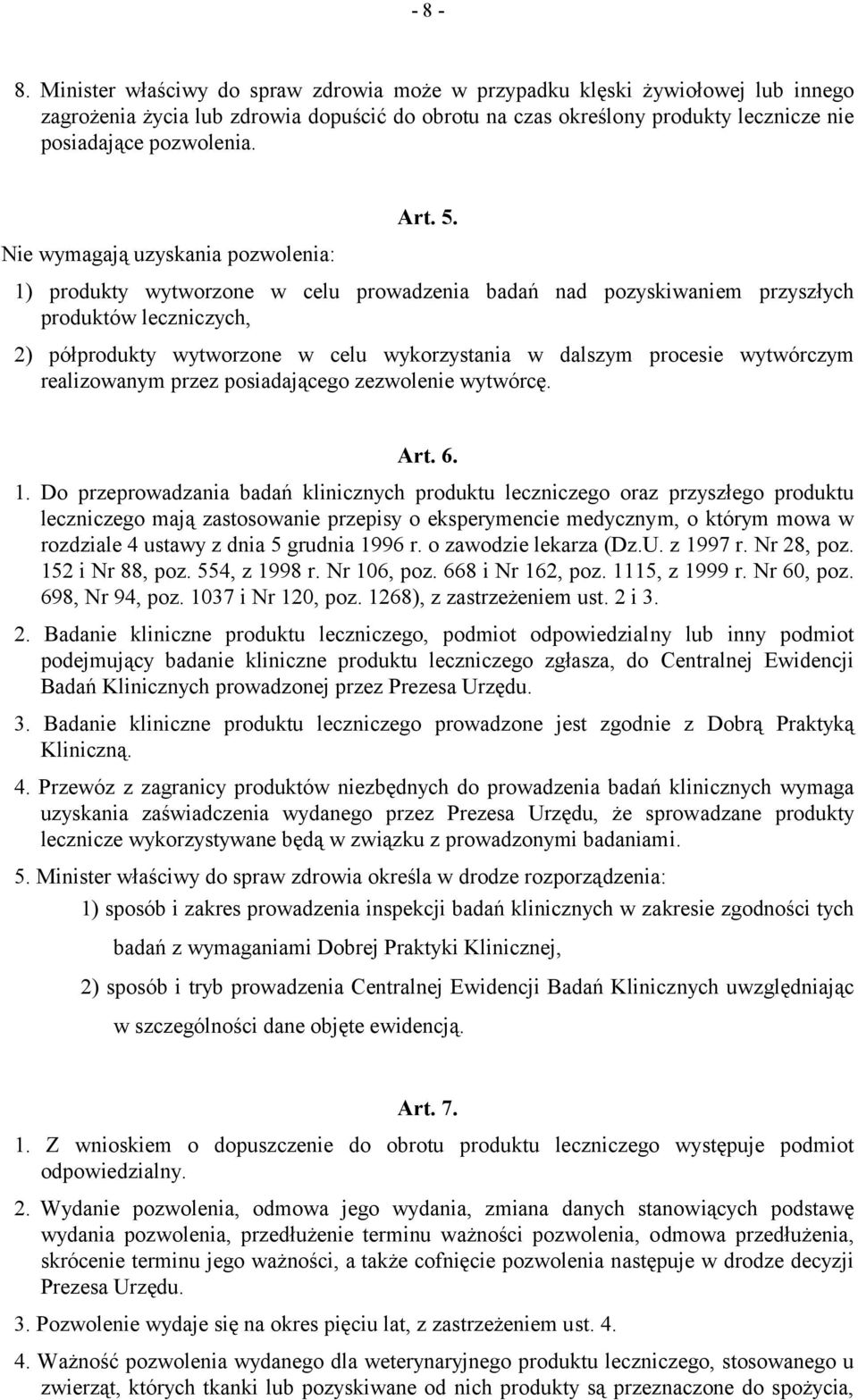 - 8 -

8. Minister właściwy do spraw zdrowia może w przypadku klęski żywiołowej lub innego zagrożenia życia lub zdrowia dopuścić do obrotu na czas określony produkty lecznicze nie posiadające pozwolenia.

Art. 5.

Nie wymagają uzyskania pozwolenia:

1) produkty wytworzone w celu prowadzenia badań nad pozyskiwaniem przyszłych produktów leczniczych,

2) półprodukty wytworzone w celu wykorzystania w dalszym procesie wytwórczym realizowanym przez posiadającego zezwolenie wytwórcę.

Art. 6.

1. Do przeprowadzania badań klinicznych produktu leczniczego oraz przyszłego produktu leczniczego mają zastosowanie przepisy o eksperymencie medycznym, o którym mowa w rozdziale 4 ustawy z dnia 5 grudnia 1996 r. o zawodzie lekarza (Dz.U. z 1997 r. Nr 28, poz. 152 i Nr 88, poz. 554, z 1998 r. Nr 106, poz. 668 i Nr 162, poz. 1115, z 1999 r. Nr 60, poz. 698, Nr 94, poz. 1037 i Nr 120, poz. 1268), z zastrzeżeniem ust. 2 i 3.

2. Badanie kliniczne produktu leczniczego, podmiot odpowiedzialny lub inny podmiot podejmujący badanie kliniczne produktu leczniczego zgłasza, do Centralnej Ewidencji Badań Klinicznych prowadzonej przez Prezesa Urzędu.

3. Badanie kliniczne produktu leczniczego prowadzone jest zgodnie z Dobrą Praktyką Kliniczną.

4. Przewóz z zagranicy produktów niezbędnych do prowadzenia badań klinicznych wymaga uzyskania zaświadczenia wydanego przez Prezesa Urzędu, że sprowadzane produkty lecznicze wykorzystywane będą w związku z prowadzonymi badaniami.

5. Minister właściwy do spraw zdrowia określa w drodze rozporządzenia:

1) sposób i zakres prowadzenia inspekcji badań klinicznych w zakresie zgodności tych badań z wymaganiami Dobrej Praktyki Klinicznej,

2) sposób i tryb prowadzenia Centralnej Ewidencji Badań Klinicznych uwzględniając w szczególności dane objęte ewidencją.

Art. 7.

1. Z wnioskiem o dopuszczenie do obrotu produktu leczniczego występuje podmiot odpowiedzialny.

2. Wydanie pozwolenia, odmowa jego wydania, zmiana danych stanowiących podstawę wydania pozwolenia, przedłużenie terminu ważności pozwolenia, odmowa przedłużenia, skrócenie terminu jego ważności, a także cofnięcie pozwolenia następuje w drodze decyzji Prezesa Urzędu.

3. Pozwolenie wydaje się na okres pięciu lat, z zastrzeżeniem ust. 4.

4. Ważność pozwolenia wydanego dla weterynaryjnego produktu leczniczego, stosowanego u zwierząt, których tkanki lub pozyskiwane od nich produkty są przeznaczone do spożycia,